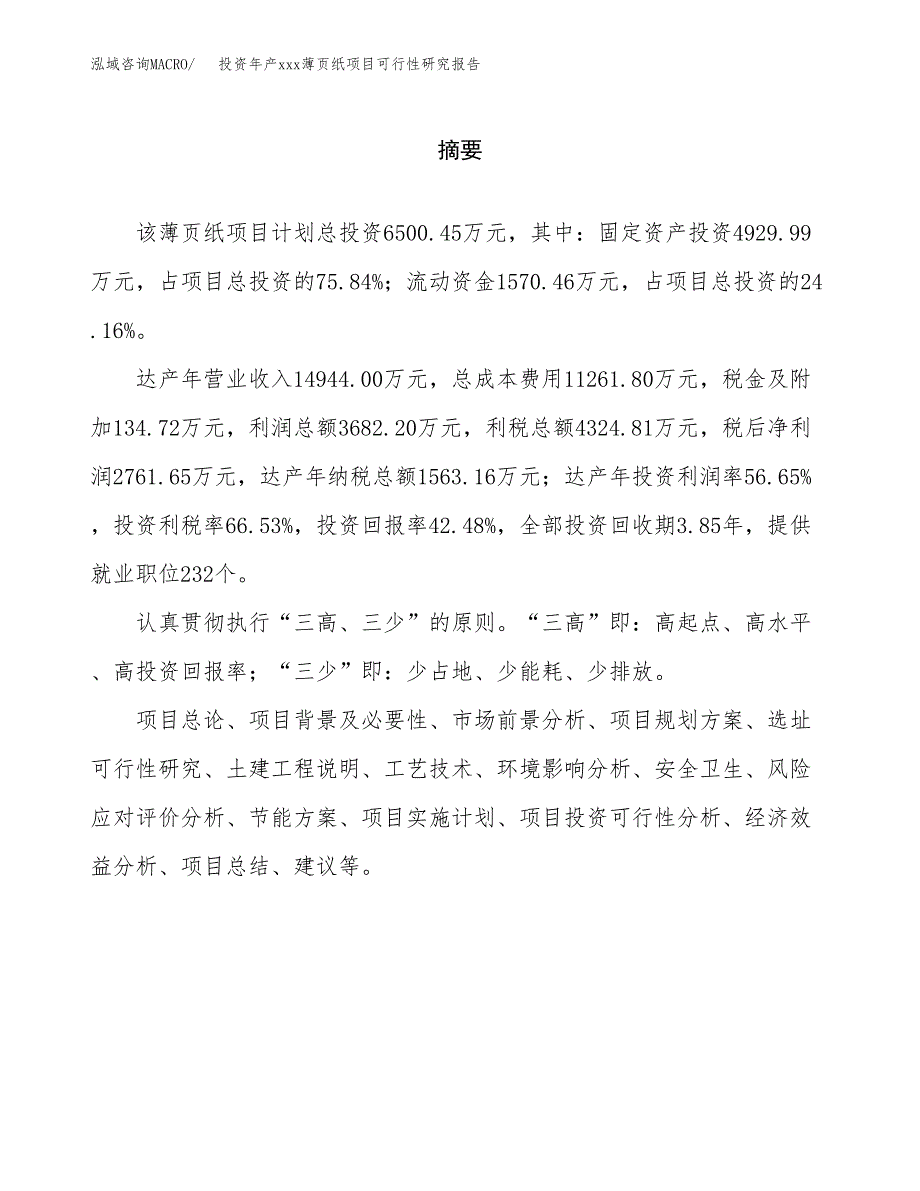 泓域咨询MACRO/　投资年产xxx薄页纸项目可行性研究报告

摘要

该薄页纸项目计划总投资6500.45万元，其中：固定资产投资4929.99万元，占项目总投资的75.84%；流动资金1570.46万元，占项目总投资的24.16%。

达产年营业收入14944.00万元，总成本费用11261.80万元，税金及附加134.72万元，利润总额3682.20万元，利税总额4324.81万元，税后净利润2761.65万元，达产年纳税总额1563.16万元；达产年投资利润率56.65%，投资利税率66.53%，投资回报率42.48%，全部投资回收期3.85年，提供就业职位232个。

认真贯彻执行“三高、三少”的原则。“三高”即：高起点、高水平、高投资回报率；“三少”即：少占地、少能耗、少排放。

项目总论、项目背景及必要性、市场前景分析、项目规划方案、选址可行性研究、土建工程说明、工艺技术、环境影响分析、安全卫生、风险应对评价分析、节能方案、项目实施计划、项目投资可行性分析、经济效益分析、项目总结、建议等。